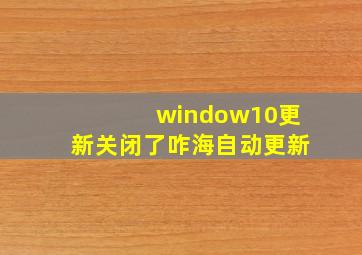 window10更新关闭了咋海自动更新